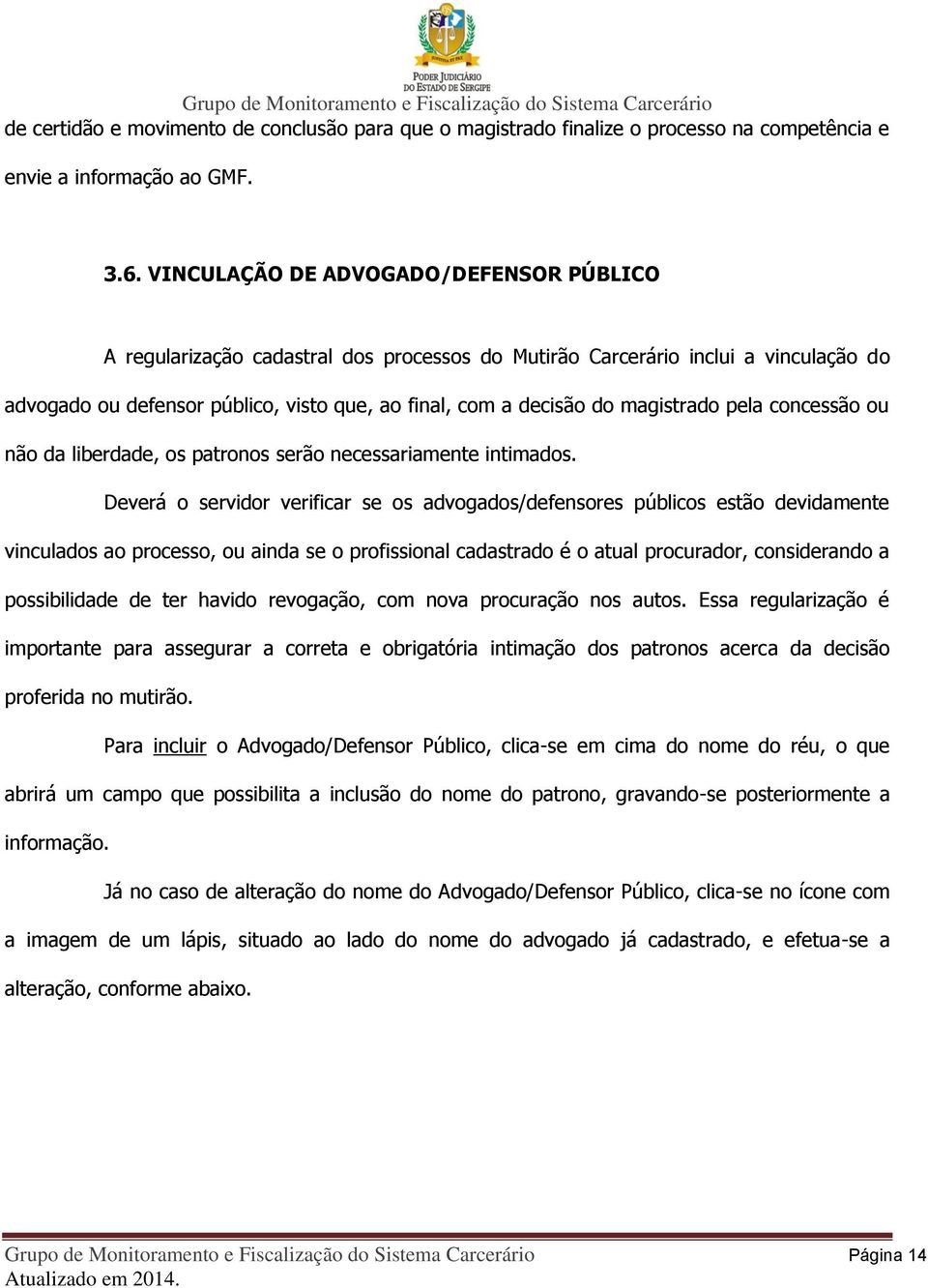 PODER JUDICIÁRIO DO ESTADO DE SERGIPE
Grupo de Monitoramento e Fiscalização do Sistema Carcerário
de certidão e movimento de conclusão para que o magistrado finalize o processo na competência e envie a informação ao GMF.

3.6. VINCULAÇÃO DE ADVOGADO/DEFENSOR PÚBLICO

A regularização cadastral dos processos do Mutirão Carcerário inclui a vinculação do advogado ou defensor público, visto que, ao final, com a decisão do magistrado pela concessão ou não da liberdade, os patronos serão necessariamente intimados.

Deverá o servidor verificar se os advogados/defensores públicos estão devidamente vinculados ao processo, ou ainda se o profissional cadastrado é o atual procurador, considerando a possibilidade de ter havido revogação, com nova procuração nos autos. Essa regularização é importante para assegurar a correta e obrigatória intimação dos patronos acerca da decisão proferida no mutirão.

Para incluir o Advogado/Defensor Público, clica-se em cima do nome do réu, o que abrirá um campo que possibilita a inclusão do nome do patrono, gravando-se posteriormente a informação.

Já no caso de alteração do nome do Advogado/Defensor Público, clica-se no ícone com a imagem de um lápis, situado ao lado do nome do advogado já cadastrado, e efetua-se a alteração, conforme abaixo.

Grupo de Monitoramento e Fiscalização do Sistema Carcerário
Atualizado em 2014.
Página 14